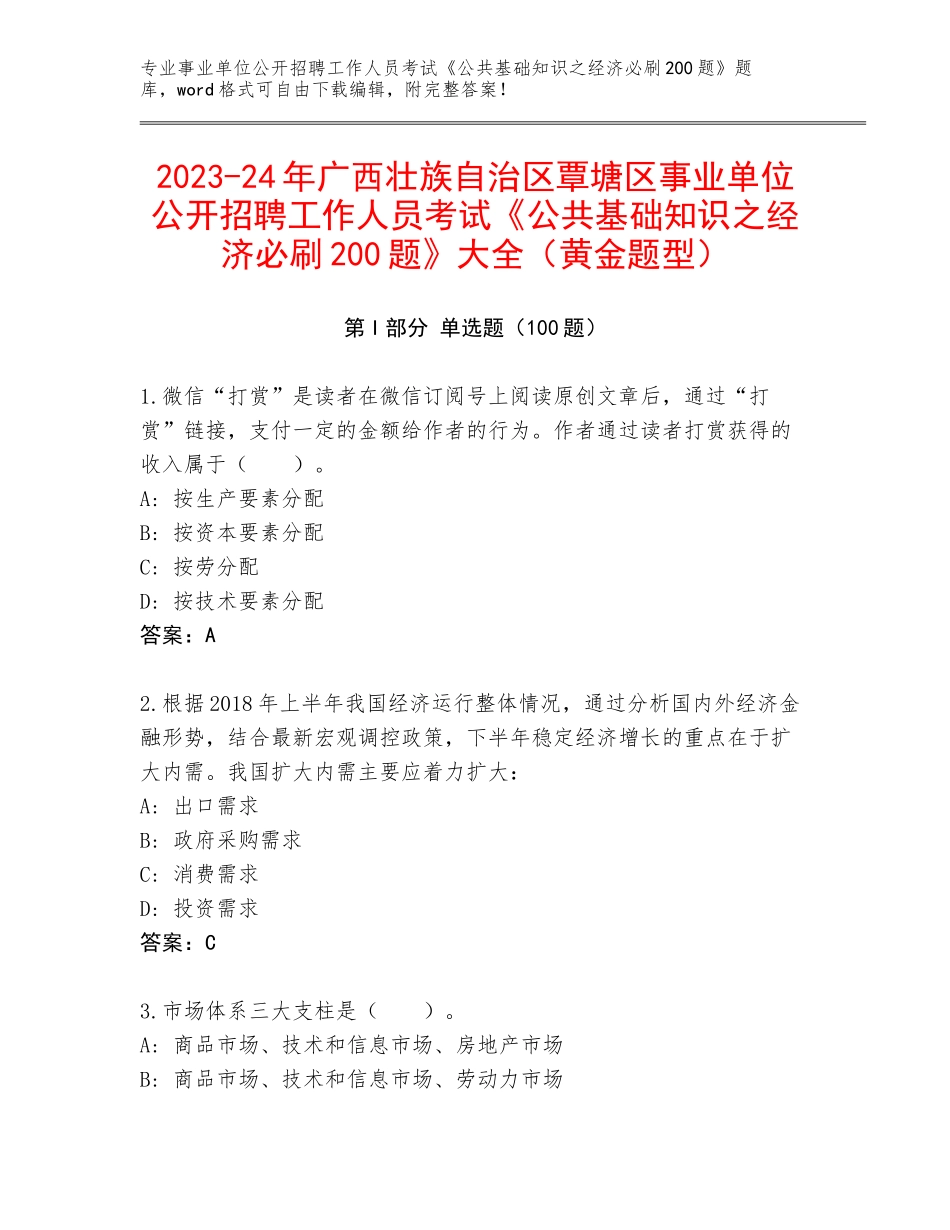 专业事业单位公开招聘工作人员考试《公共基础知识之经济必刷200题》题库，word格式可自由下载编辑，附完整答案！

2023-24年广西壮族自治区覃塘区事业单位公开招聘工作人员考试《公共基础知识之经济必刷200题》大全（黄金题型）

第I部分 单选题（100题）

1.微信“打赏”是读者在微信订阅号上阅读原创文章后，通过“打赏”链接，支付一定的金额给作者的行为。作者通过读者打赏获得的收入属于（　　）。
A：按生产要素分配
B：按资本要素分配
C：按劳分配
D：按技术要素分配
答案：A

2.根据2018年上半年我国经济运行整体情况，通过分析国内外经济金融形势，结合最新宏观调控政策，下半年稳定经济增长的重点在于扩大内需。我国扩大内需主要应着力扩大：
A：出口需求
B：政府采购需求
C：消费需求
D：投资需求
答案：C

3.市场体系三大支柱是（　　）。
A：商品市场、技术和信息市场、房地产市场
B：商品市场、技术和信息市场、劳动力市场